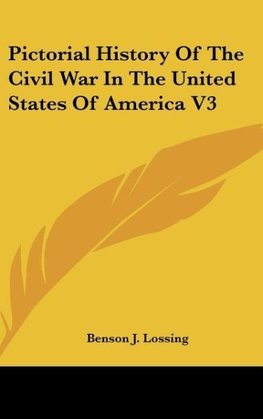 Pictorial History Of The Civil War In The United States Of America V3

Benson J. Lossing